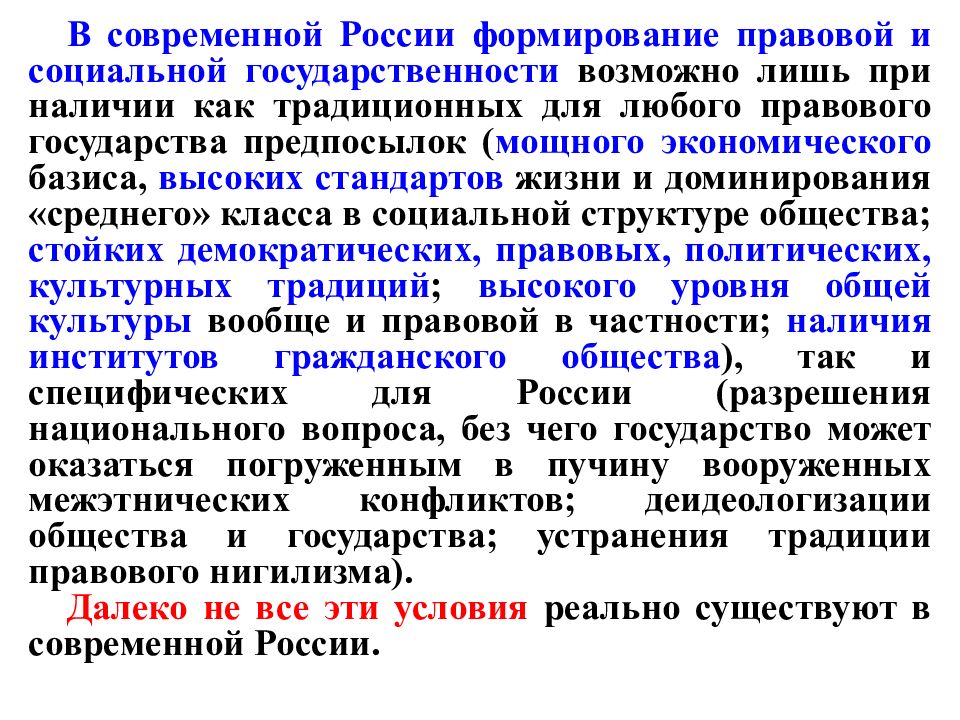 В современной России формирование правовой и социальной государственности возможно лишь при наличии как традиционных для любого правового государства предпосылок (мощного экономического базиса, высоких стандартов жизни и доминирования «среднего» класса в социальной структуре общества; стойких демократических, правовых, политических, культурных традиций; высокого уровня общей культуры вообще и правовой в частности; наличия институтов гражданского общества), так и специфических для России (разрешения национального вопроса, без чего государство может оказаться погруженным в пучину вооруженных межэтнических конфликтов; деидеологизации общества и государства; устранения традиции правового нигилизма).

Далеко не все эти условия реально существуют в современной России.